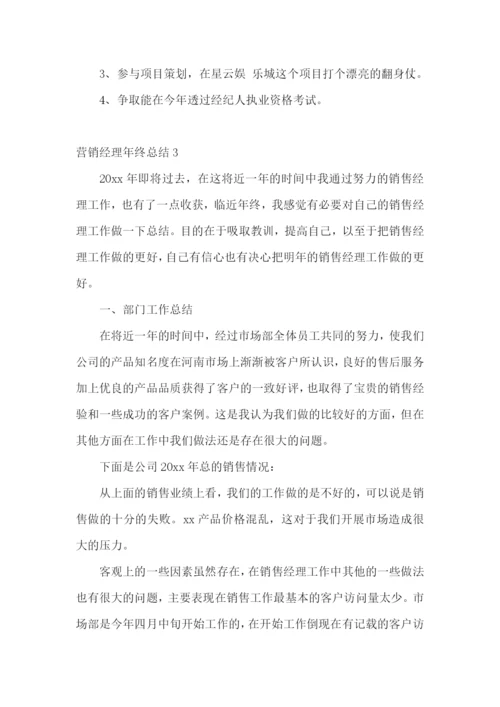 3、参与项目策划，在星云娱 乐城这个项目打个漂亮的翻身仗。

4、争取能在今年透过经纪人执业资格考试。

营销经理年终总结 3

20xx 年即将过去，在这将近一年的时间中我通过努力的销售经理工作，也有了一点收获，临近年终，我感觉有必要对自己的销售经理工作做一下总结。目的在于吸取教训，提高自己，以至于把销售经理工作做的更好，自己有信心也有决心把明年的销售经理工作做的更好。

一、部门工作总结

在将近一年的时间中，经过市场部全体员工共同的努力，使我们公司的产品知名度在河南市场上渐渐被客户所认识，良好的售后服务加上优良的产品品质获得了客户的一致好评，也取得了宝贵的销售经验和一些成功的客户案例。这是我认为我们做的比较好的方面，但在其他方面在工作中我们做法还是存在很大的问题。

下面是公司 20xx 年总的销售情况：

从上面的销售业绩上看，我们的工作做的是不好的，可以说是销售做的十分的失败。xx 产品价格混乱，这对于我们开展市场造成很大的压力。

客观上的一些因素虽然存在，在销售经理工作中其他的一些做法也有很大的问题，主要表现在销售工作最基本的客户访问量太少。市场部是今年四月中旬开始工作的，在开始工作倒现在有记载的客户访